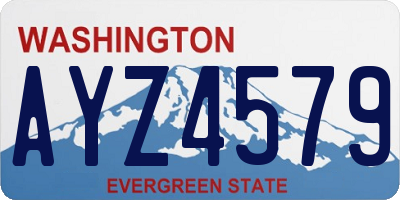 WASHINGTON

AYZ4579

EVERGREEN STATE